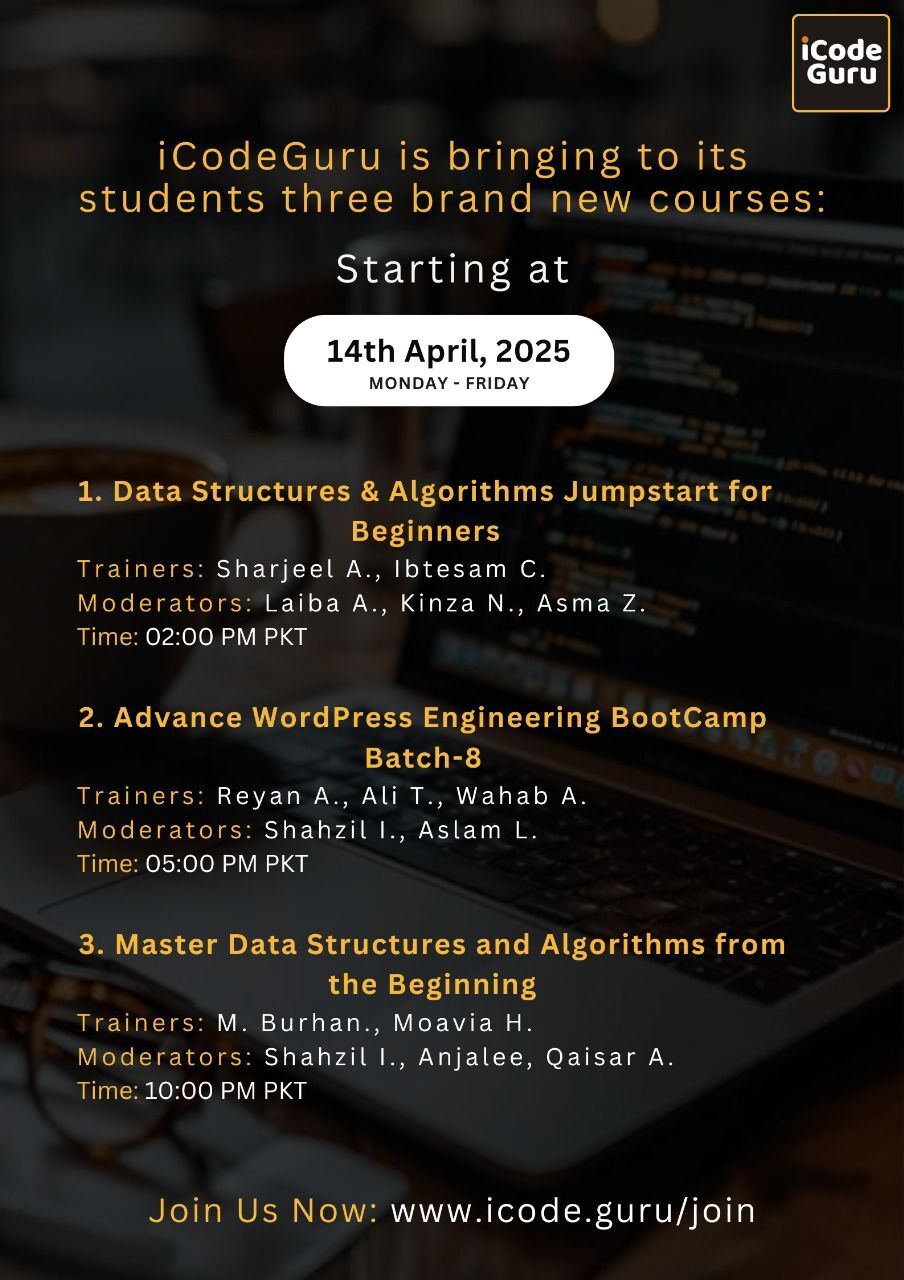 iCode Guru

iCodeGuru is bringing to its students three brand new courses:

Starting at

14th April, 2025
MONDAY - FRIDAY

1. Data Structures & Algorithms Jumpstart for Beginners
Trainers: Sharjeel A., Ibtesam C.
Moderators: Laiba A., Kinza N., Asma Z.
Time: 02:00 PM PKT

2. Advance WordPress Engineering BootCamp Batch-8
Trainers: Reyan A., Ali T., Wahab A.
Moderators: Shahzil I., Aslam L.
Time: 05:00 PM PKT

3. Master Data Structures and Algorithms from the Beginning
Trainers: M. Burhan., Moavia H.
Moderators: Shahzil I., Anjalee, Qaisar A.
Time: 10:00 PM PKT

Join Us Now: www.icode.guru/join